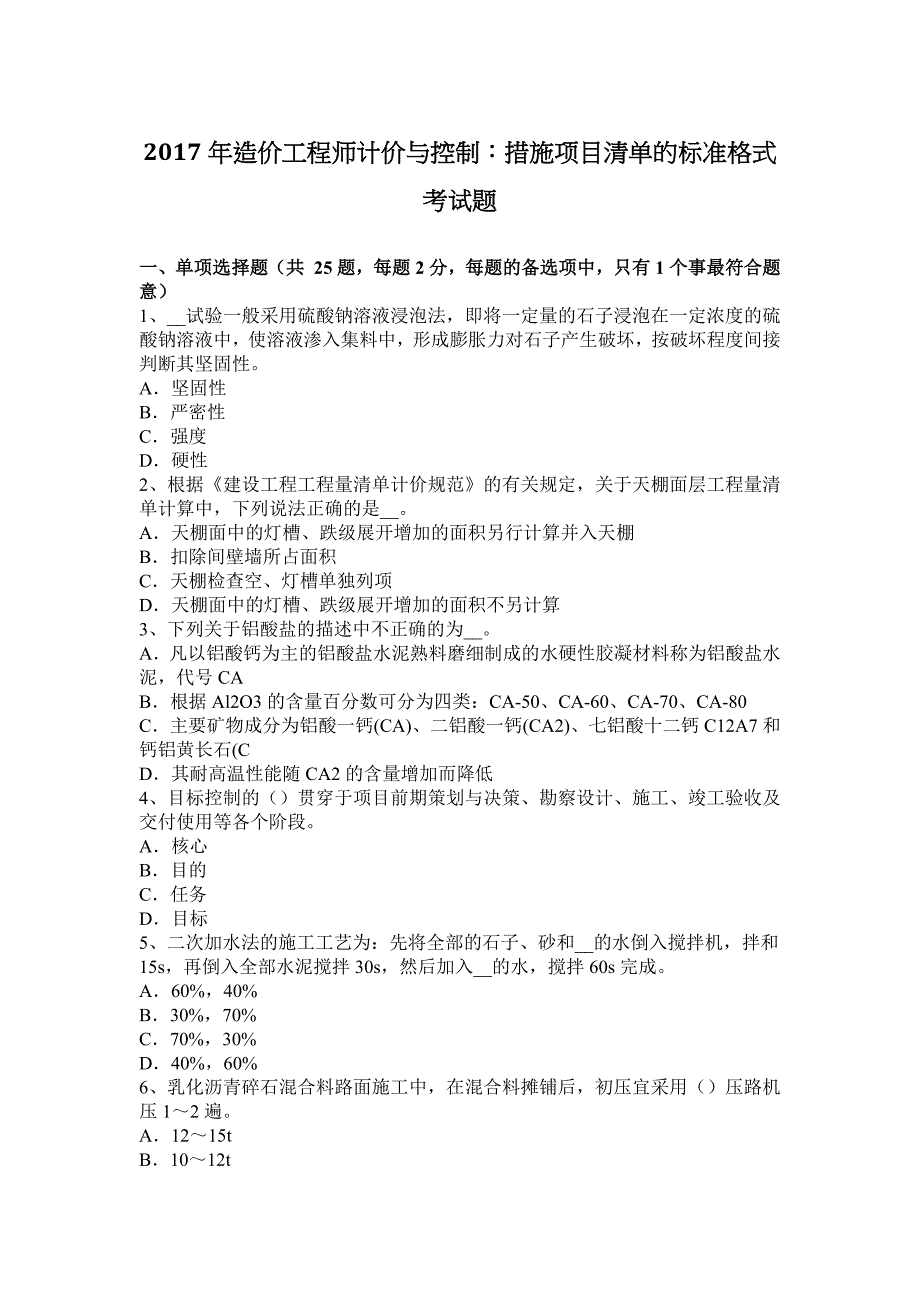 2017 年造价工程师计价与控制：措施项目清单的标准格式考试题

一、单项选择题（共 25 题，每题 2 分，每题的备选项中，只有 1 个事最符合题意）
1、__试验一般采用硫酸钠溶液浸泡法，即将一定量的石子浸泡在一定浓度的硫酸钠溶液中，使溶液渗入集料中，形成膨胀力对石子产生破坏，按破坏程度间接判断其坚固性。
A．坚固性
B．严密性
C．强度
D．硬性
2、根据《建设工程工程量清单计价规范》的有关规定，关于天棚面层工程量清单计算中，下列说法正确的是__。
A．天棚面中的灯槽、跌级展开增加的面积另行计算并入天棚
B．扣除间壁墙所占面积
C．天棚检查空、灯槽单独列项
D．天棚面中的灯槽、跌级展开增加的面积不另计算
3、下列关于铝酸盐的描述中不正确的为__。
A．凡以铝酸钙为主的铝酸盐水泥熟料磨细制成的水硬性胶凝材料称为铝酸盐水泥，代号 CA
B．根据 Al2O3 的含量百分数可分为四类：CA-50、CA-60、CA-70、CA-80
C．主要矿物成分为铝酸一钙(CA)、二铝酸一钙(CA2)、七铝酸十二钙 C12A7 和钙铝黄长石(C
D．其耐高温性能随 CA2 的含量增加而降低
4、目标控制的（）贯穿于项目前期策划与决策、勘察设计、施工、竣工验收及交付使用等各个阶段。
A．核心
B．目的
C．任务
D．目标
5、二次加水法的施工工艺为：先将全部的石子、砂和__的水倒入搅拌机，拌和 15s，再倒入全部水泥搅拌 30s，然后加入__的水，搅拌 60s 完成。
A．60%，40%
B．30%，70%
C．70%，30%
D．40%，60%
6、乳化沥青碎石混合料路面施工中，在混合料摊铺后，初压宜采用（）压路机压 1～2 遍。
A．12～15t
B．10～12t